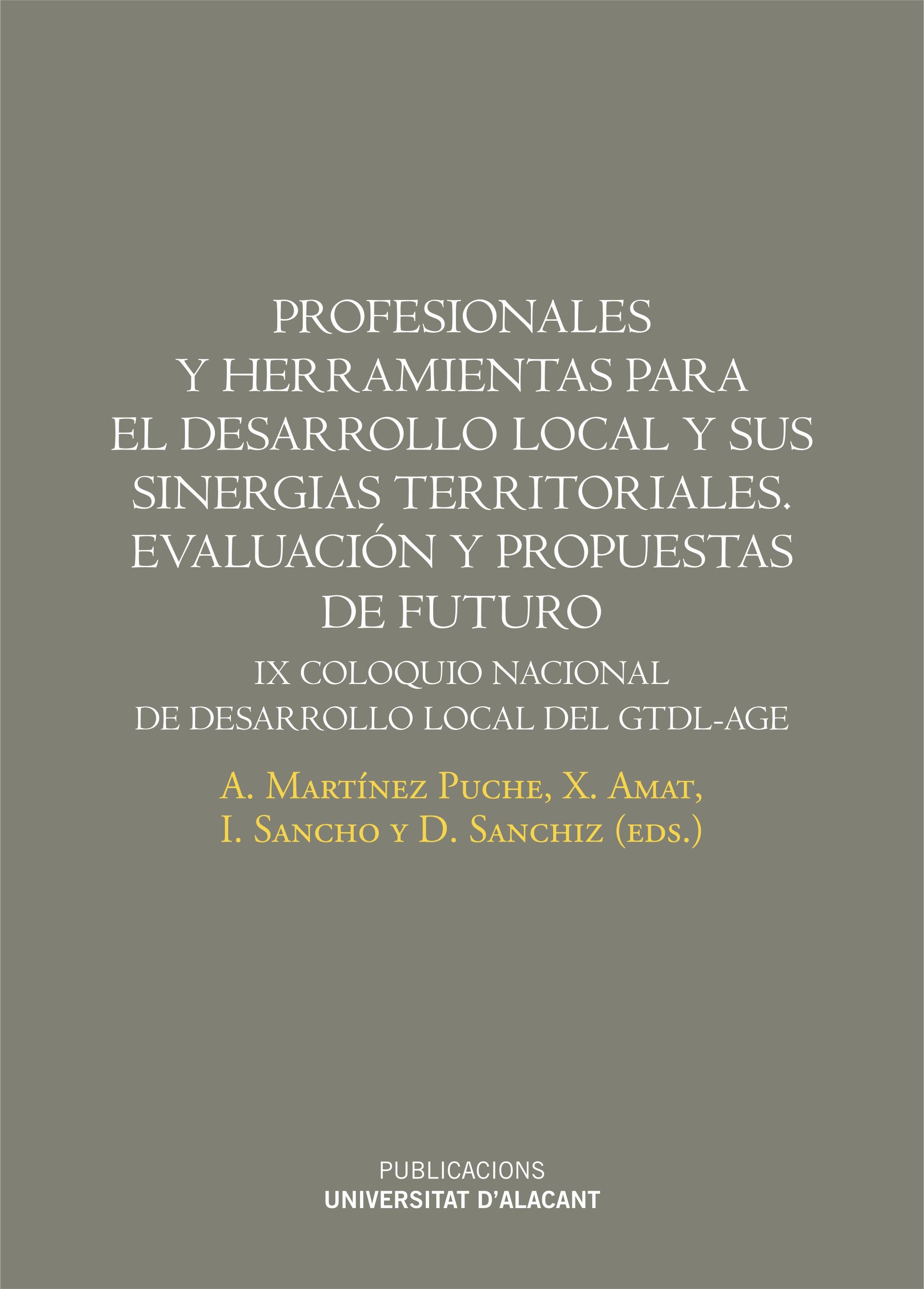 PROFESIONALES Y HERRAMIENTAS PARA EL DESARROLLO LOCAL Y SUS SINERGIAS TERRITORIALES. EVALUACIÓN Y PROPUESTAS DE FUTURO

IX COLOQUIO NACIONAL DE DESARROLLO LOCAL DEL GTDL-AGE

A. Martínez Puche, X. Amat, I. Sancho y D. Sanchiz (eds.)

PUBLICACIONS
UNIVERSITAT D'ALACANT